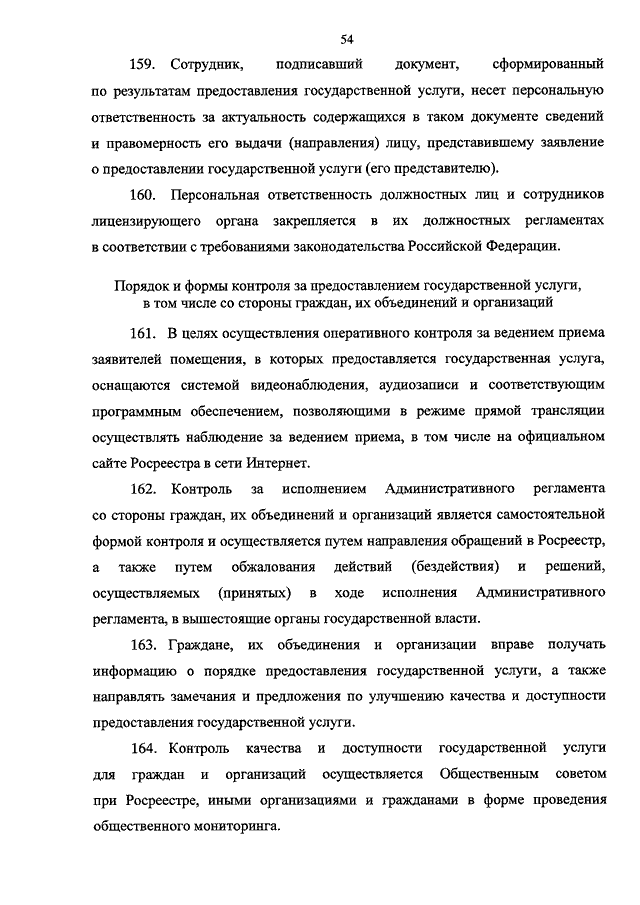 54

159. Сотрудник, подписавший документ, сформированный по результатам предоставления государственной услуги, несет персональную ответственность за актуальность содержащихся в таком документе сведений и правомерность его выдачи (направления) лицу, представившему заявление о предоставлении государственной услуги (его представителю).

160. Персональная ответственность должностных лиц и сотрудников лицензирующего органа закрепляется в их должностных регламентах в соответствии с требованиями законодательства Российской Федерации.

Порядок и формы контроля за предоставлением государственной услуги, в том числе со стороны граждан, их объединений и организаций

161. В целях осуществления оперативного контроля за ведением приема заявителей помещения, в которых предоставляется государственная услуга, оснащаются системой видеонаблюдения, аудиозаписи и соответствующим программным обеспечением, позволяющими в режиме прямой трансляции осуществлять наблюдение за ведением приема, в том числе на официальном сайте Росреестра в сети Интернет.

162. Контроль за исполнением Административного регламента со стороны граждан, их объединений и организаций является самостоятельной формой контроля и осуществляется путем направления обращений в Росреестр, а также путем обжалования действий (бездействия) и решений, осуществляемых (принятых) в ходе исполнения Административного регламента, в вышестоящие органы государственной власти.

163. Граждане, их объединения и организации вправе получать информацию о порядке предоставления государственной услуги, а также направлять замечания и предложения по улучшению качества и доступности предоставления государственной услуги.

164. Контроль качества и доступности государственной услуги для граждан и организаций осуществляется Общественным советом при Росреестре, иными организациями и гражданами в форме проведения общественного мониторинга.